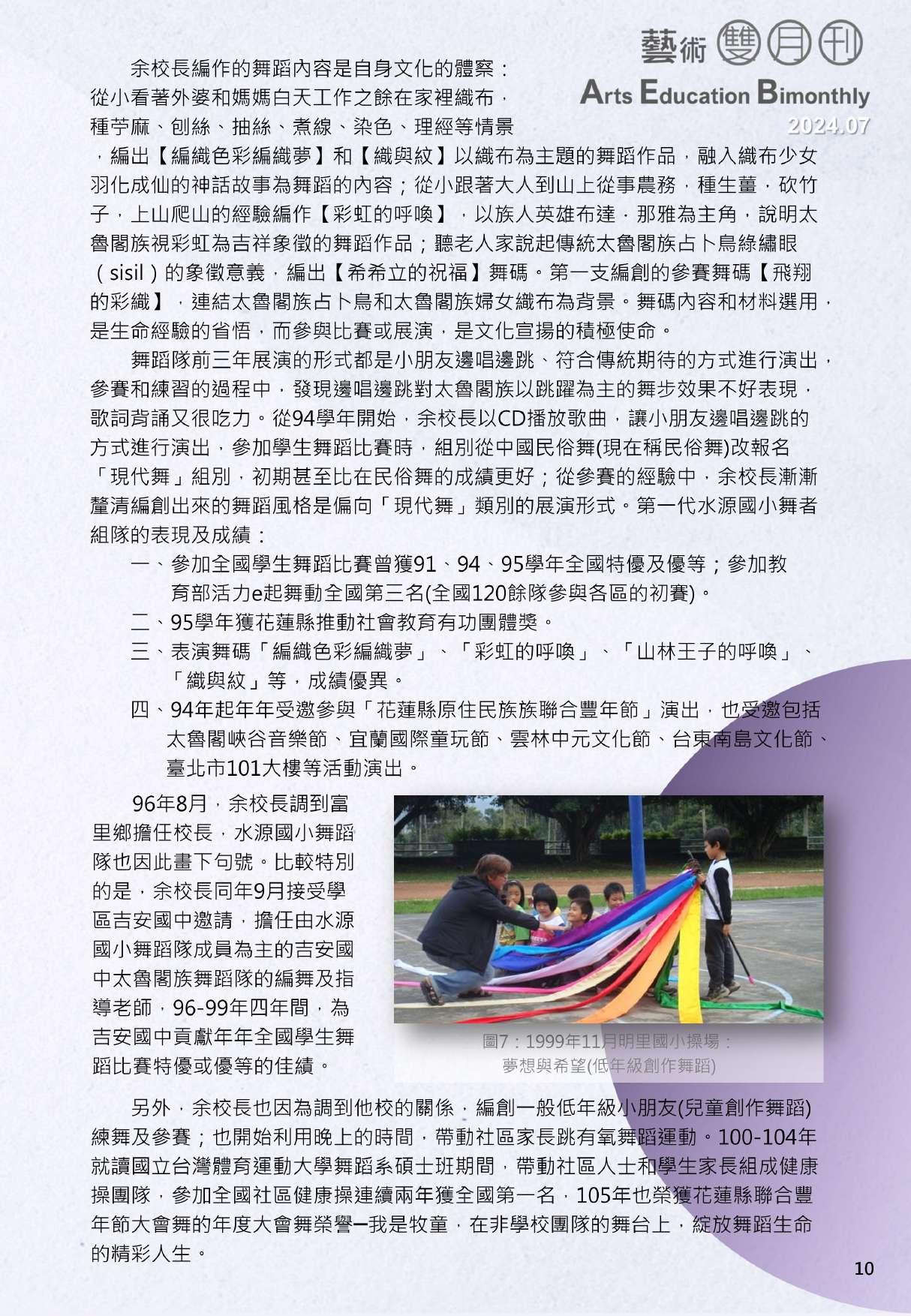 藝術雙月刊
Arts Education Bimonthly
2024.07

余校長編作的舞蹈內容是自身文化的體察：從小看著外婆和媽媽白天工作之餘在家裡織布，種苧麻、刨絲、抽絲、煮線、染色、理經等情景，編出【編織色彩編織夢】和【織與紋】以織布為主題的舞蹈作品，融入織布少女羽化成仙的神話故事為舞蹈的內容；從小跟著大人到山上從事農務，種生薑，砍竹子，上山爬山的經驗編作【彩虹的呼喚】，以族人英雄布達．那雅為主角，說明太魯閣族視彩虹為吉祥象徵的舞蹈作品；聽老人家說起傳統太魯閣族占卜鳥綠繡眼（sisil）的象徵意義，編出【希希立的祝福】舞碼。第一支編創的參賽舞碼【飛翔的彩織】，連結太魯閣族占卜鳥和太魯閣族婦女織布為背景。舞碼內容和材料選用，是生命經驗的省悟，而參與比賽或展演，是文化宣揚的積極使命。

舞蹈隊前三年展演的形式都是小朋友邊唱邊跳、符合傳統期待的方式進行演出，參賽和練習的過程中，發現邊唱邊跳對太魯閣族以跳躍為主的舞步效果不好表現，歌詞背誦又很吃力。從94學年開始，余校長以CD播放歌曲，讓小朋友邊唱邊跳的方式進行演出，參加學生舞蹈比賽時，組別從中國民俗舞(現在稱民俗舞)改報名「現代舞」組別，初期甚至比在民俗舞的成績更好；從參賽的經驗中，余校長漸漸釐清編創出來的舞蹈風格是偏向「現代舞」類別的展演形式。第一代水源國小舞者組隊的表現及成績：

一、參加全國學生舞蹈比賽曾獲91、94、95學年全國特優及優等；參加教育部活力e起舞動全國第三名(全國120餘隊參與各區的初賽)。
二、95學年獲花蓮縣推動社會教育有功團體獎。
三、表演舞碼「編織色彩編織夢」、「彩虹的呼喚」、「山林王子的呼喚」、「織與紋」等，成績優異。
四、94年起年年受邀參與「花蓮縣原住民族族聯合豐年節」演出，也受邀包括太魯閣峽谷音樂節、宜蘭國際童玩節、雲林中元文化節、台東南島文化節、臺北市101大樓等活動演出。

96年8月，余校長調到富里鄉擔任校長，水源國小舞蹈隊也因此畫下句號。比較特別的是，余校長同年9月接受學區吉安國中邀請，擔任由水源國小舞蹈隊成員為主的吉安國中太魯閣族舞蹈隊的編舞及指導老師，96-99年四年間，為吉安國中貢獻年年全國學生舞蹈比賽特優或優等的佳績。

圖7：1999年11月明里國小操場：夢想與希望(低年級創作舞蹈)

另外，余校長也因為調到他校的關係，編創一般低年級小朋友(兒童創作舞蹈)練舞及參賽；也開始利用晚上的時間，帶動社區家長跳有氧舞蹈運動。100-104年就讀國立台灣體育運動大學舞蹈系碩士班期間，帶動社區人士和學生家長組成健康操團隊，參加全國社區健康操連續兩年獲全國第一名，105年也榮獲花蓮縣聯合豐年節大會舞的年度大會舞榮譽─我是牧童，在非學校團隊的舞台上，綻放舞蹈生命的精彩人生。

10